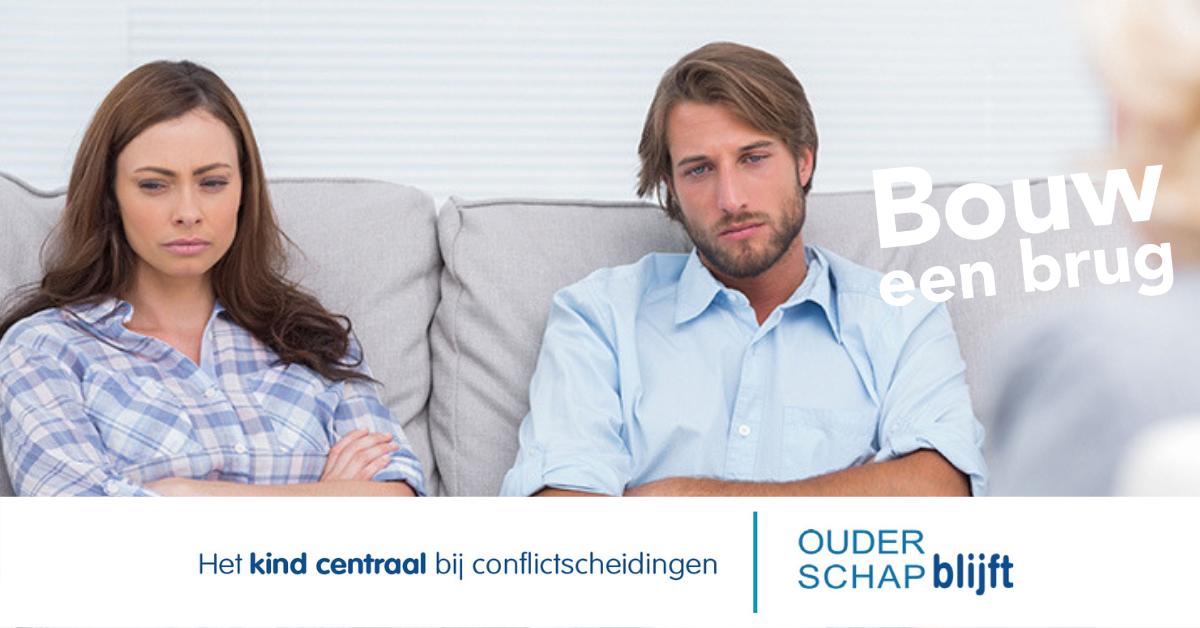 Bouw een brug

Het kind centraal bij conflictscheidingen

OUDER SCHAP blijft